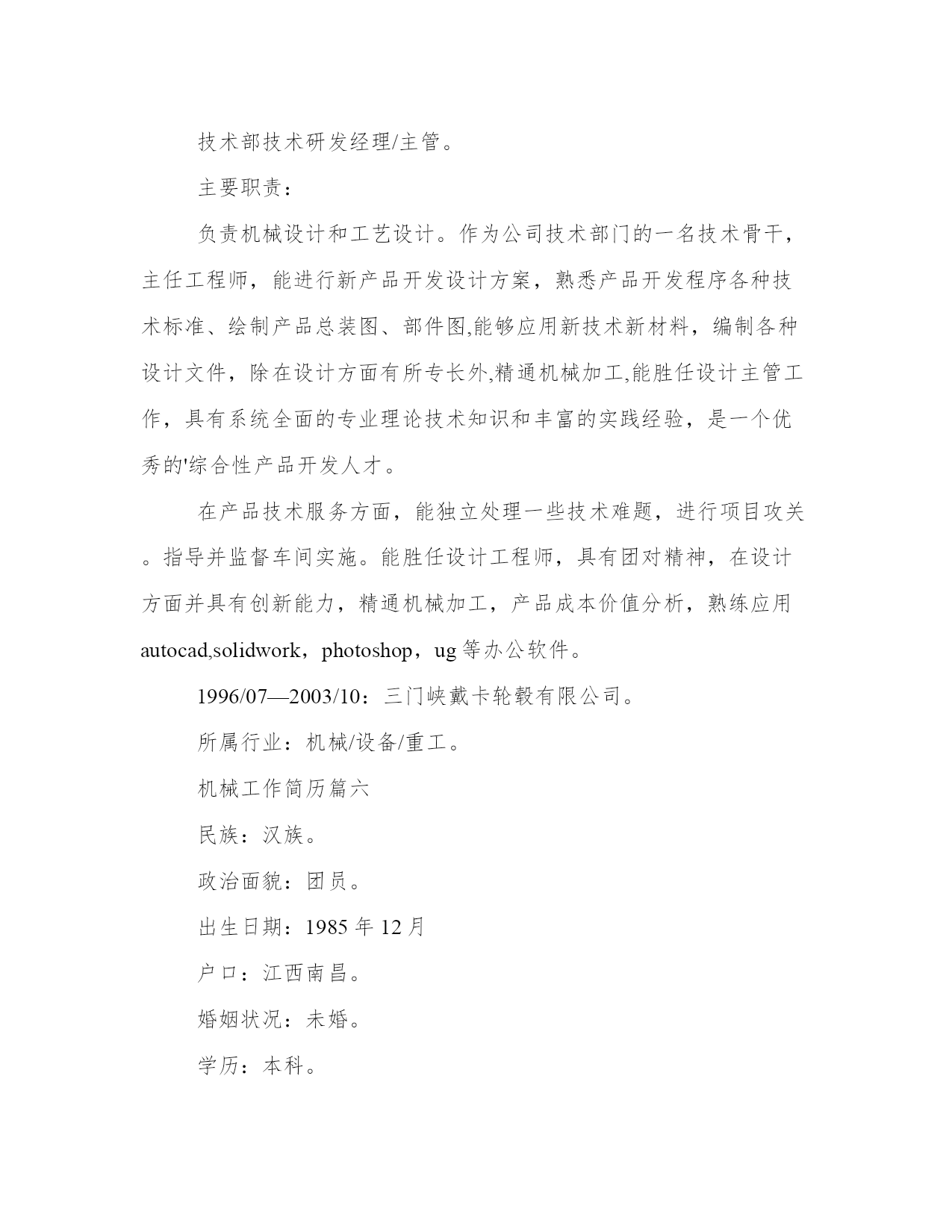 技术部技术研发经理/主管。

主要职责：

负责机械设计和工艺设计。作为公司技术部门的一名技术骨干，主任工程师，能进行新产品开发设计方案，熟悉产品开发程序各种技术标准、绘制产品总装图、部件图,能够应用新技术新材料，编制各种设计文件，除在设计方面有所专长外,精通机械加工,能胜任设计主管工作，具有系统全面的专业理论技术知识和丰富的实践经验，是一个优秀的'综合性产品开发人才。

在产品技术服务方面，能独立处理一些技术难题，进行项目攻关。指导并监督车间实施。能胜任设计工程师，具有团对精神，在设计方面并具有创新能力，精通机械加工，产品成本价值分析，熟练应用autocad,solidwork，photoshop，ug等办公软件。

1996/07—2003/10：三门峡戴卡轮毂有限公司。

所属行业：机械/设备/重工。

机械工作简历篇六

民族：汉族。

政治面貌：团员。

出生日期：1985年12月

户口：江西南昌。

婚姻状况：未婚。

学历：本科。